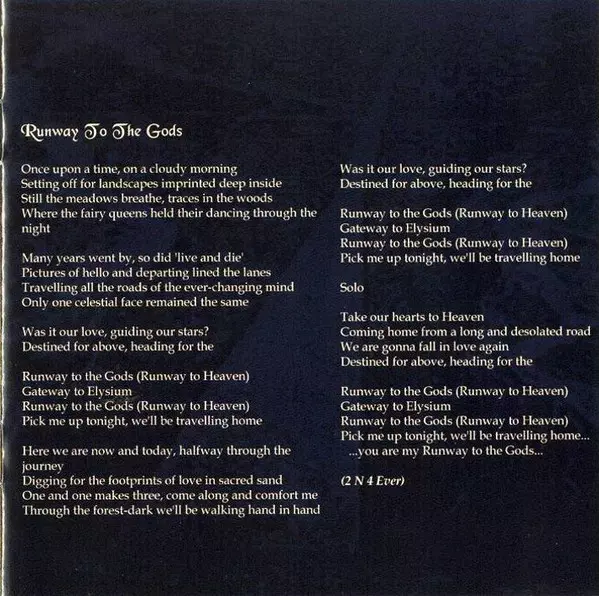 Runway To The Gods

Once upon a time, on a cloudy morning
Setting off for landscapes imprinted deep inside
Still the meadows breathe, traces in the woods
Where the fairy queens held their dancing through the night

Many years went by, so did 'live and die'
Pictures of hello and departing lined the lanes
Travelling all the roads of the ever-changing mind
Only one celestial face remained the same

Was it our love, guiding our stars?
Destined for above, heading for the

Runway to the Gods (Runway to Heaven)
Gateway to Elysium
Runway to the Gods (Runway to Heaven)
Pick me up tonight, we'll be travelling home

Here we are now and today, halfway through the journey
Digging for the footprints of love in sacred sand
One and one makes three, come along and comfort me
Through the forest-dark we'll be walking hand in hand

Was it our love, guiding our stars?
Destined for above, heading for the

Runway to the Gods (Runway to Heaven)
Gateway to Elysium
Runway to the Gods (Runway to Heaven)
Pick me up tonight, we'll be travelling home

Solo

Take our hearts to Heaven
Coming home from a long and desolated road
We are gonna fall in love again
Destined for above, heading for the

Runway to the Gods (Runway to Heaven)
Gateway to Elysium
Runway to the Gods (Runway to Heaven)
Pick me up tonight, we'll be travelling home...
...you are my Runway to the Gods...

(2 N 4 Ever)